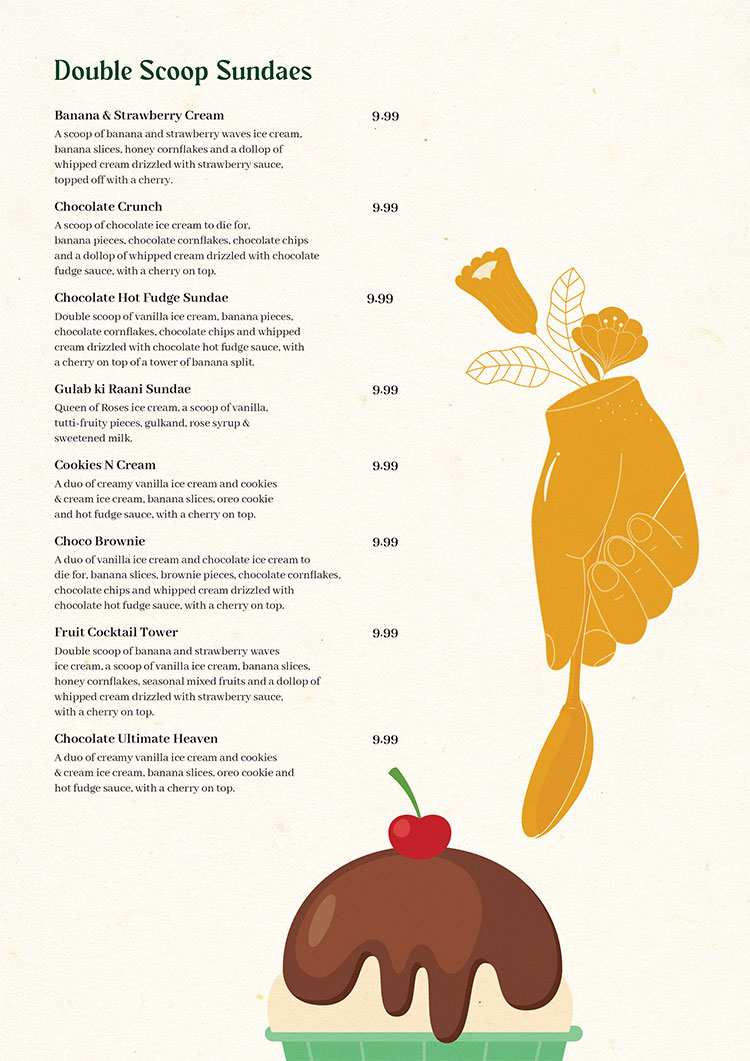 Double Scoop Sundaes

Banana & Strawberry Cream 9.99
A scoop of banana and strawberry waves ice cream, banana slices, honey cornflakes and a dollop of whipped cream drizzled with strawberry sauce, topped off with a cherry.

Chocolate Crunch 9.99
A scoop of chocolate ice cream to die for, banana pieces, chocolate cornflakes, chocolate chips and a dollop of whipped cream drizzled with chocolate fudge sauce, with a cherry on top.

Chocolate Hot Fudge Sundae 9.99
Double scoop of vanilla ice cream, banana pieces, chocolate cornflakes, chocolate chips and whipped cream drizzled with chocolate hot fudge sauce, with a cherry on top of a tower of banana split.

Gulab ki Raani Sundae 9.99
Queen of Roses ice cream, a scoop of vanilla, tutti-fruity pieces, gulkand, rose syrup & sweetened milk.

Cookies N Cream 9.99
A duo of creamy vanilla ice cream and cookies & cream ice cream, banana slices, oreo cookie and hot fudge sauce, with a cherry on top.

Choco Brownie 9.99
A duo of vanilla ice cream and chocolate ice cream to die for, banana slices, brownie pieces, chocolate cornflakes, chocolate chips and whipped cream drizzled with chocolate hot fudge sauce, with a cherry on top.

Fruit Cocktail Tower 9.99
Double scoop of banana and strawberry waves ice cream, a scoop of vanilla ice cream, banana slices, honey cornflakes, seasonal mixed fruits and a dollop of whipped cream drizzled with strawberry sauce, with a cherry on top.

Chocolate Ultimate Heaven 9.99
A duo of creamy vanilla ice cream and cookies & cream ice cream, banana slices, oreo cookie and hot fudge sauce, with a cherry on top.